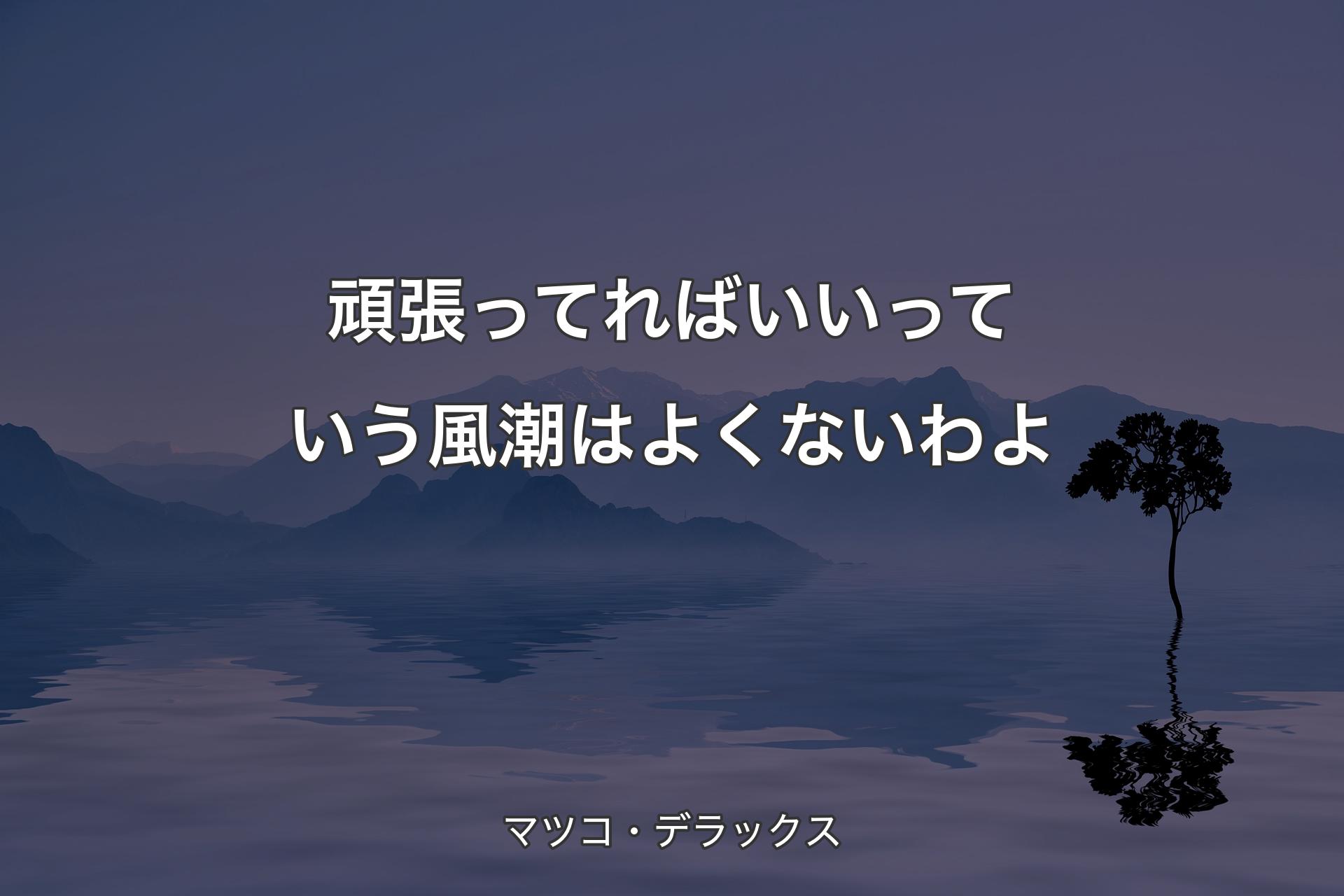 頑張ってればいいっていう風潮はよくないわよ

マツコ・デラックス